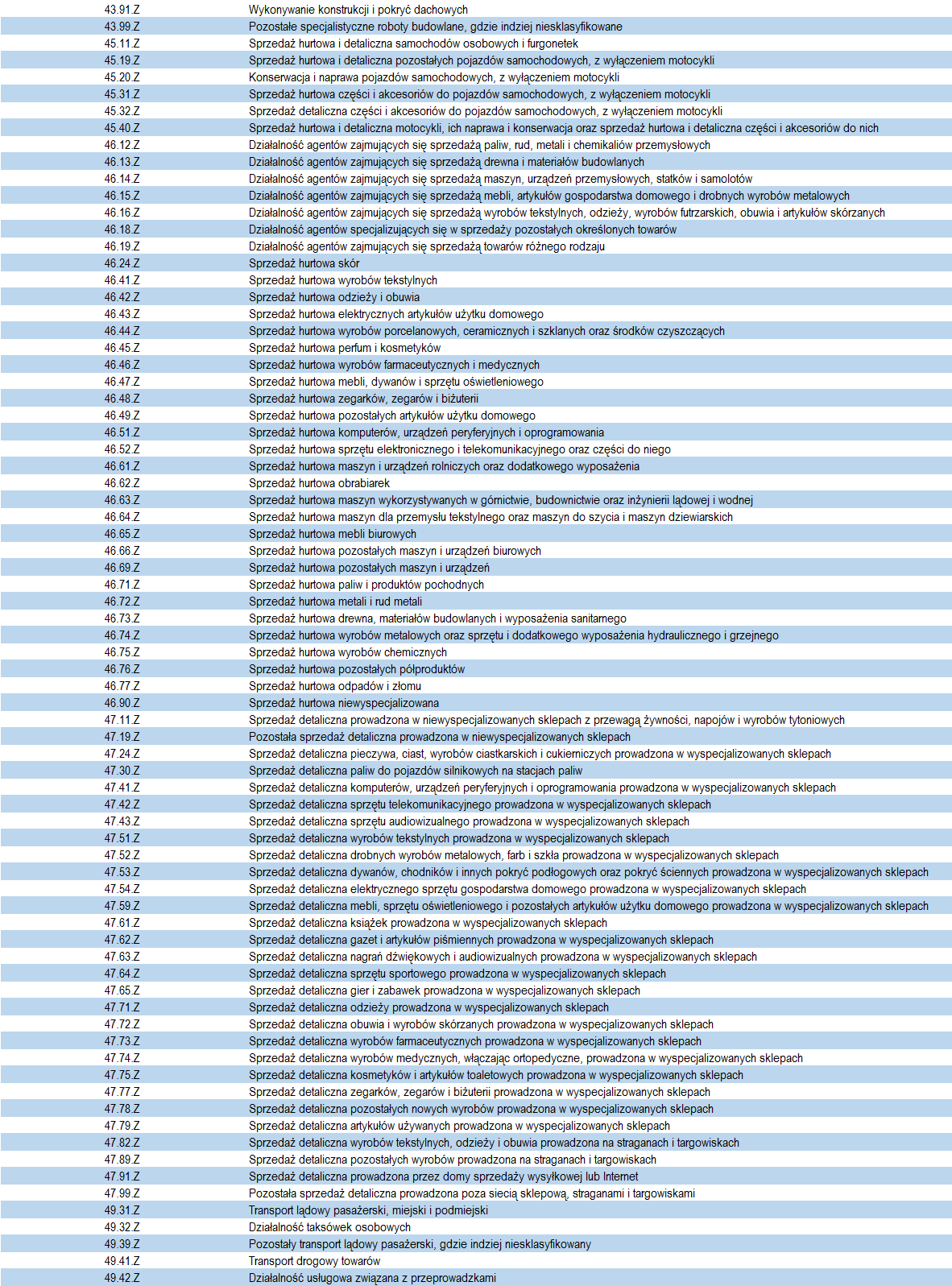 | | |
|---|---|
| 43.91.Z | Wykonywanie konstrukcji i pokryć dachowych |
| 43.99.Z | Pozostałe specjalistyczne roboty budowlane, gdzie indziej niesklasyfikowane |
| 45.11.Z | Sprzedaż hurtowa i detaliczna samochodów osobowych i furgonetek |
| 45.19.Z | Sprzedaż hurtowa i detaliczna pozostałych pojazdów samochodowych, z wyłączeniem motocykli |
| 45.20.Z | Konserwacja i naprawa pojazdów samochodowych, z wyłączeniem motocykli |
| 45.31.Z | Sprzedaż hurtowa części i akcesoriów do pojazdów samochodowych, z wyłączeniem motocykli |
| 45.32.Z | Sprzedaż detaliczna części i akcesoriów do pojazdów samochodowych, z wyłączeniem motocykli |
| 45.40.Z | Sprzedaż hurtowa i detaliczna motocykli, ich naprawa i konserwacja oraz sprzedaż hurtowa i detaliczna części i akcesoriów do nich |
| 46.12.Z | Działalność agentów zajmujących się sprzedażą paliw, rud, metali i chemikaliów przemysłowych |
| 46.13.Z | Działalność agentów zajmujących się sprzedażą drewna i materiałów budowlanych |
| 46.14.Z | Działalność agentów zajmujących się sprzedażą maszyn, urządzeń przemysłowych, statków i samolotów |
| 46.15.Z | Działalność agentów zajmujących się sprzedażą mebli, artykułów gospodarstwa domowego i drobnych wyrobów metalowych |
| 46.16.Z | Działalność agentów zajmujących się sprzedażą wyrobów tekstylnych, odzieży, wyrobów futrzarskich, obuwia i artykułów skórzanych |
| 46.18.Z | Działalność agentów specjalizujących się w sprzedaży pozostałych określonych towarów |
| 46.19.Z | Działalność agentów zajmujących się sprzedażą towarów różnego rodzaju |
| 46.24.Z | Sprzedaż hurtowa skór |
| 46.41.Z | Sprzedaż hurtowa wyrobów tekstylnych |
| 46.42.Z | Sprzedaż hurtowa odzieży i obuwia |
| 46.43.Z | Sprzedaż hurtowa elektrycznych artykułów użytku domowego |
| 46.44.Z | Sprzedaż hurtowa wyrobów porcelanowych, ceramicznych i szklanych oraz środków czyszczących |
| 46.45.Z | Sprzedaż hurtowa perfum i kosmetyków |
| 46.46.Z | Sprzedaż hurtowa wyrobów farmaceutycznych i medycznych |
| 46.47.Z | Sprzedaż hurtowa mebli, dywanów i sprzętu oświetleniowego |
| 46.48.Z | Sprzedaż hurtowa zegarków, zegarów i biżuterii |
| 46.49.Z | Sprzedaż hurtowa pozostałych artykułów użytku domowego |
| 46.51.Z | Sprzedaż hurtowa komputerów, urządzeń peryferyjnych i oprogramowania |
| 46.52.Z | Sprzedaż hurtowa sprzętu elektronicznego i telekomunikacyjnego oraz części do niego |
| 46.61.Z | Sprzedaż hurtowa maszyn i urządzeń rolniczych oraz dodatkowego wyposażenia |
| 46.62.Z | Sprzedaż hurtowa obrabiarek |
| 46.63.Z | Sprzedaż hurtowa maszyn wykorzystywanych w górnictwie, budownictwie oraz inżynierii lądowej i wodnej |
| 46.64.Z | Sprzedaż hurtowa maszyn dla przemysłu tekstylnego oraz maszyn do szycia i maszyn dziewiarskich |
| 46.65.Z | Sprzedaż hurtowa mebli biurowych |
| 46.66.Z | Sprzedaż hurtowa pozostałych maszyn i urządzeń biurowych |
| 46.69.Z | Sprzedaż hurtowa pozostałych maszyn i urządzeń |
| 46.71.Z | Sprzedaż hurtowa paliw i produktów pochodnych |
| 46.72.Z | Sprzedaż hurtowa metali i rud metali |
| 46.73.Z | Sprzedaż hurtowa drewna, materiałów budowlanych i wyposażenia sanitarnego |
| 46.74.Z | Sprzedaż hurtowa wyrobów metalowych oraz sprzętu i dodatkowego wyposażenia hydraulicznego i grzejnego |
| 46.75.Z | Sprzedaż hurtowa wyrobów chemicznych |
| 46.76.Z | Sprzedaż hurtowa pozostałych półproduktów |
| 46.77.Z | Sprzedaż hurtowa odpadów i złomu |
| 46.90.Z | Sprzedaż hurtowa niewyspecjalizowana |
| 47.11.Z | Sprzedaż detaliczna prowadzona w niewyspecjalizowanych sklepach z przewagą żywności, napojów i wyrobów tytoniowych |
| 47.19.Z | Pozostała sprzedaż detaliczna prowadzona w niewyspecjalizowanych sklepach |
| 47.24.Z | Sprzedaż detaliczna pieczywa, ciast, wyrobów ciastkarskich i cukierniczych prowadzona w wyspecjalizowanych sklepach |
| 47.30.Z | Sprzedaż detaliczna paliw do pojazdów silnikowych na stacjach paliw |
| 47.41.Z | Sprzedaż detaliczna komputerów, urządzeń peryferyjnych i oprogramowania prowadzona w wyspecjalizowanych sklepach |
| 47.42.Z | Sprzedaż detaliczna sprzętu telekomunikacyjnego prowadzona w wyspecjalizowanych sklepach |
| 47.43.Z | Sprzedaż detaliczna sprzętu audiowizualnego prowadzona w wyspecjalizowanych sklepach |
| 47.51.Z | Sprzedaż detaliczna wyrobów tekstylnych prowadzona w wyspecjalizowanych sklepach |
| 47.52.Z | Sprzedaż detaliczna drobnych wyrobów metalowych, farb i szkła prowadzona w wyspecjalizowanych sklepach |
| 47.53.Z | Sprzedaż detaliczna dywanów, chodników i innych pokryć podłogowych oraz pokryć ściennych prowadzona w wyspecjalizowanych sklepach |
| 47.54.Z | Sprzedaż detaliczna elektrycznego sprzętu gospodarstwa domowego prowadzona w wyspecjalizowanych sklepach |
| 47.59.Z | Sprzedaż detaliczna mebli, sprzętu oświetleniowego i pozostałych artykułów użytku domowego prowadzona w wyspecjalizowanych sklepach |
| 47.61.Z | Sprzedaż detaliczna książek prowadzona w wyspecjalizowanych sklepach |
| 47.62.Z | Sprzedaż detaliczna gazet i artykułów piśmiennych prowadzona w wyspecjalizowanych sklepach |
| 47.63.Z | Sprzedaż detaliczna nagrań dźwiękowych i audiowizualnych prowadzona w wyspecjalizowanych sklepach |
| 47.64.Z | Sprzedaż detaliczna sprzętu sportowego prowadzona w wyspecjalizowanych sklepach |
| 47.65.Z | Sprzedaż detaliczna gier i zabawek prowadzona w wyspecjalizowanych sklepach |
| 47.71.Z | Sprzedaż detaliczna odzieży prowadzona w wyspecjalizowanych sklepach |
| 47.72.Z | Sprzedaż detaliczna obuwia i wyrobów skórzanych prowadzona w wyspecjalizowanych sklepach |
| 47.73.Z | Sprzedaż detaliczna wyrobów farmaceutycznych prowadzona w wyspecjalizowanych sklepach |
| 47.74.Z | Sprzedaż detaliczna wyrobów medycznych, włączając ortopedyczne, prowadzona w wyspecjalizowanych sklepach |
| 47.75.Z | Sprzedaż detaliczna kosmetyków i artykułów toaletowych prowadzona w wyspecjalizowanych sklepach |
| 47.77.Z | Sprzedaż detaliczna zegarków, zegarów i biżuterii prowadzona w wyspecjalizowanych sklepach |
| 47.78.Z | Sprzedaż detaliczna pozostałych nowych wyrobów prowadzona w wyspecjalizowanych sklepach |
| 47.79.Z | Sprzedaż detaliczna artykułów używanych prowadzona w wyspecjalizowanych sklepach |
| 47.82.Z | Sprzedaż detaliczna wyrobów tekstylnych, odzieży i obuwia prowadzona na straganach i targowiskach |
| 47.89.Z | Sprzedaż detaliczna pozostałych wyrobów prowadzona na straganach i targowiskach |
| 47.91.Z | Sprzedaż detaliczna prowadzona przez domy sprzedaży wysyłkowej lub Internet |
| 47.99.Z | Pozostała sprzedaż detaliczna prowadzona poza siecią sklepową, straganami i targowiskami |
| 49.31.Z | Transport lądowy pasażerski, miejski i podmiejski |
| 49.32.Z | Działalność taksówek osobowych |
| 49.39.Z | Pozostały transport lądowy pasażerski, gdzie indziej niesklasyfikowany |
| 49.41.Z | Transport drogowy towarów |
| 49.42.Z | Działalność usługowa związana z przeprowadzkami |